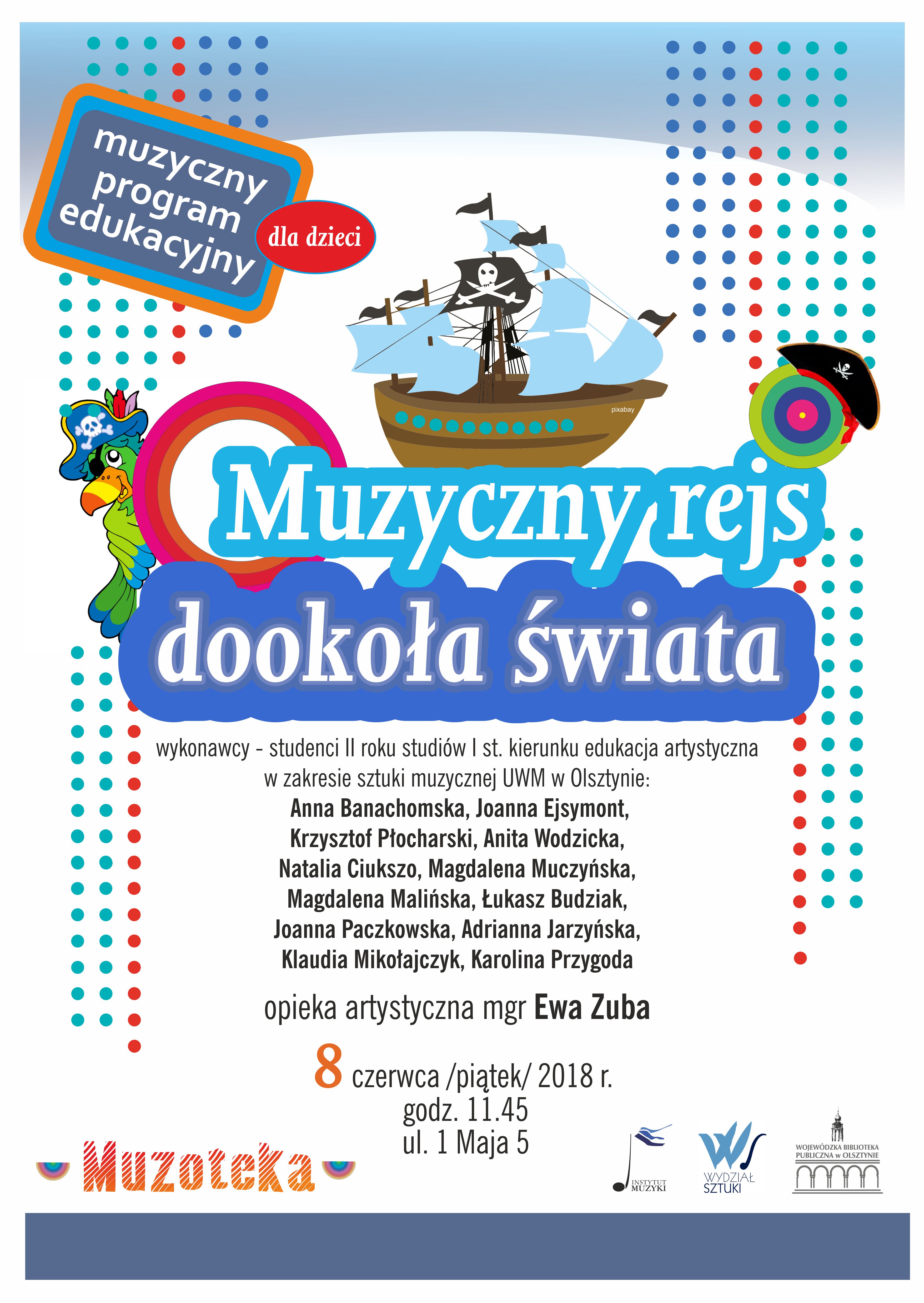 muzyczny program edukacyjny

dla dzieci

pixabay

Muzyczny rejs dookoła świata

wykonawcy - studenci II roku studiów I st. kierunku edukacja artystyczna w zakresie sztuki muzycznej UWM w Olsztynie:
Anna Banachomska, Joanna Ejsymont, Krzysztof Płocharski, Anita Wodzicka, Natalia Ciukszo, Magdalena Muczyńska, Magdalena Malińska, Łukasz Budziak, Joanna Paczkowska, Adrianna Jarzyńska, Klaudia Mikołajczyk, Karolina Przygoda

opieka artystyczna mgr Ewa Zuba

8 czerwca /piątek/ 2018 r.
godz. 11.45
ul. 1 Maja 5

Muzoteka

INSTYTUT MUZYKI

WYDZIAŁ SZTUKI

WOJEWÓDZKA BIBLIOTEKA PUBLICZNA w OLSZTYNIE